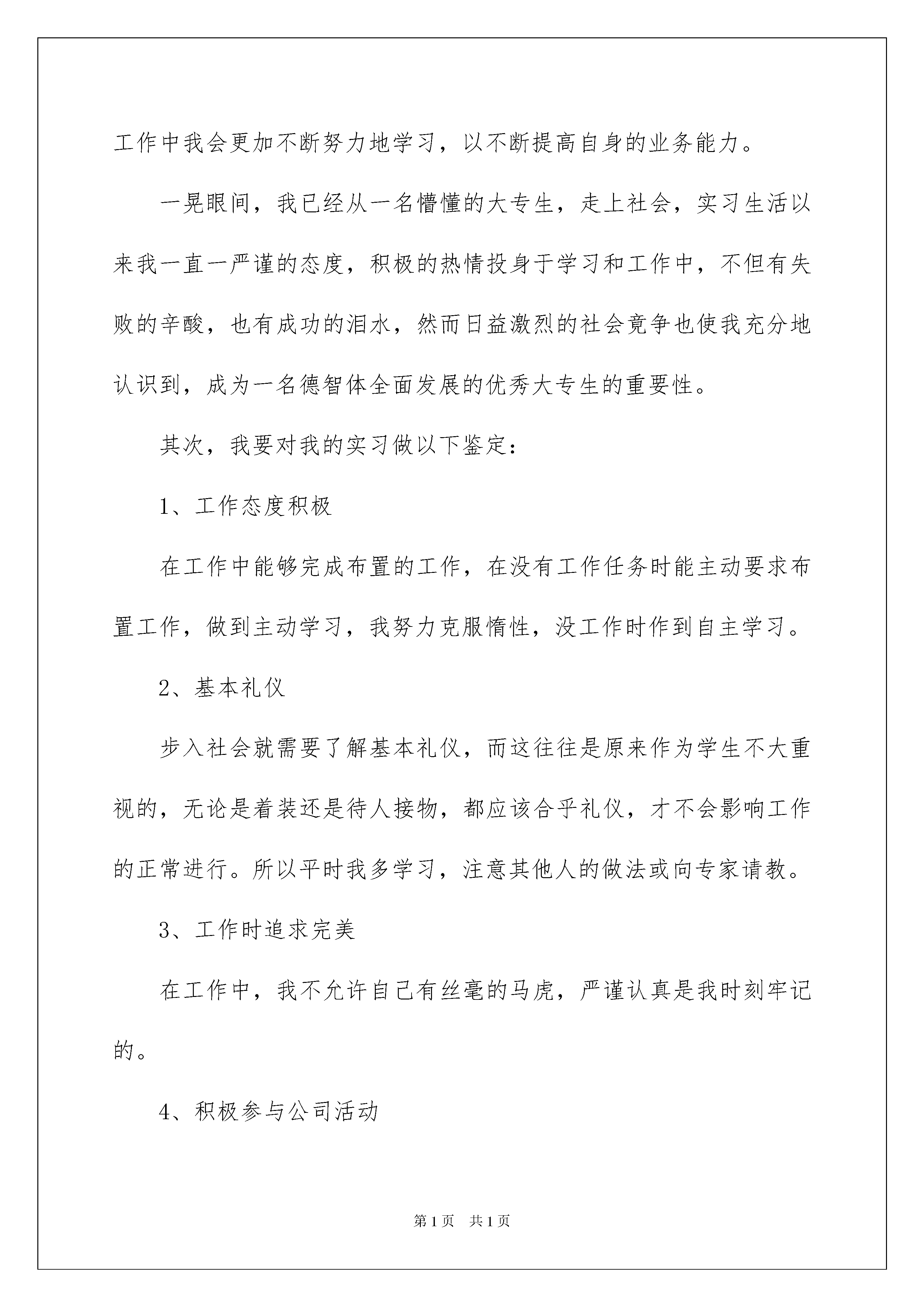 工作中我会更加不断努力地学习，以不断提高自身的业务能力。

一晃眼间，我已经从一名懵懂的大专生，走上社会，实习生活以来我一直一严谨的态度，积极的热情投身于学习和工作中，不但有失败的辛酸，也有成功的泪水，然而日益激烈的社会竞争也使我充分地认识到，成为一名德智体全面发展的优秀大专生的重要性。

其次，我要对我的实习做以下鉴定：

1、工作态度积极

在工作中能够完成布置的工作，在没有工作任务时能主动要求布置工作，做到主动学习，我努力克服惰性，没工作时作到自主学习。

2、基本礼仪

步入社会就需要了解基本礼仪，而这往往是原来作为学生不大重视的，无论是着装还是待人接物，都应该合乎礼仪，才不会影响工作的正常进行。所以平时我多学习，注意其他人的做法或向专家请教。

3、工作时追求完美

在工作中，我不允许自己有丝毫的马虎，严谨认真是我时刻牢记的。

4、积极参与公司活动

第1页 共1页